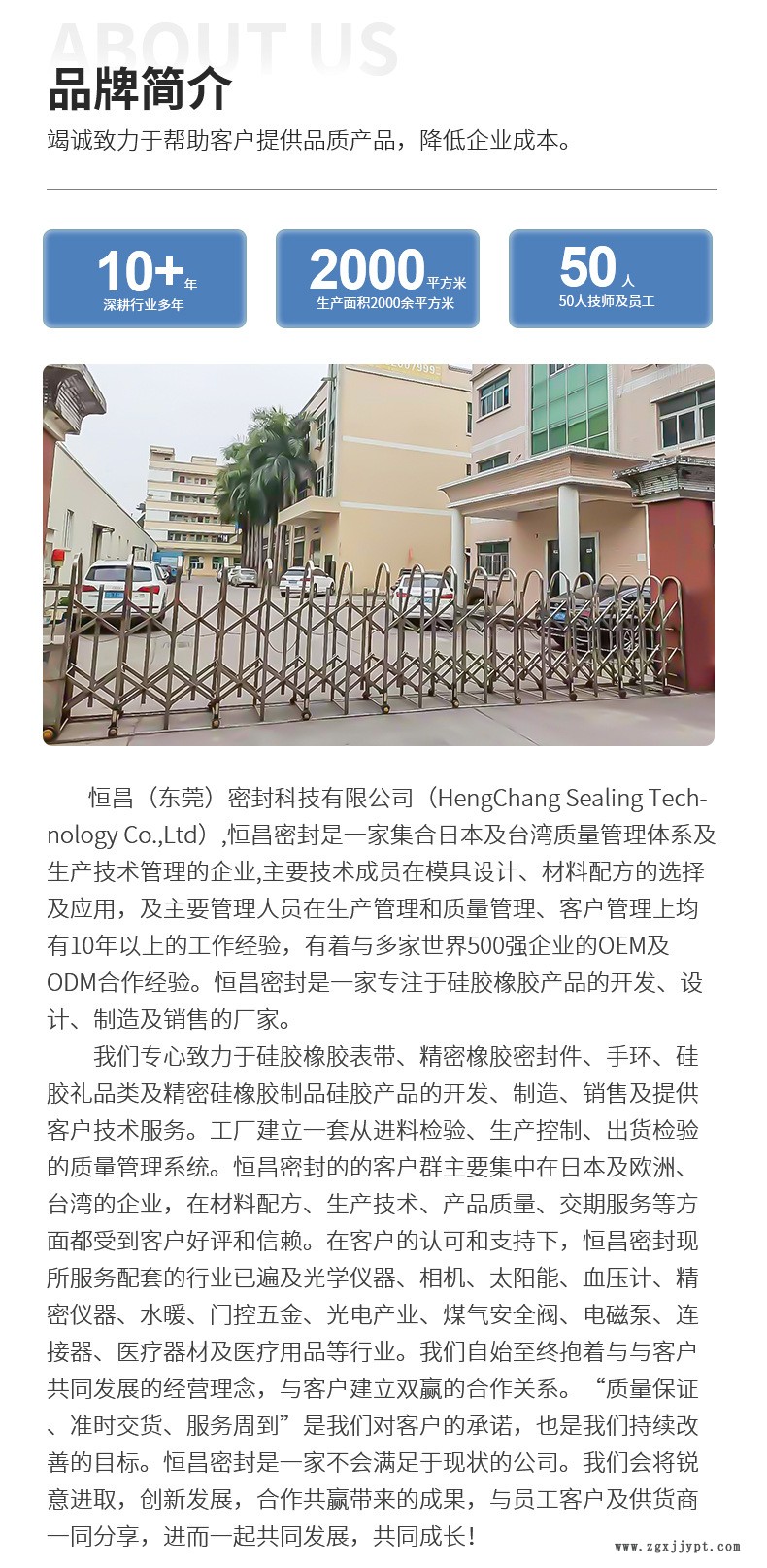 ABOUT US

品牌简介

竭诚致力于帮助客户提供品质产品，降低企业成本。

10+年
深耕行业多年

2000平方米
生产面积2000余平方米

50人
50人技师及员工

恒昌（东莞）密封科技有限公司（HengChang Sealing Technology Co.,Ltd）,恒昌密封是一家集合日本及台湾质量管理体系及生产技术管理的企业,主要技术成员在模具设计、材料配方的选择及应用，及主要管理人员在生产管理和质量管理、客户管理上均有10年以上的工作经验，有着与多家世界500强企业的OEM及ODM合作经验。恒昌密封是一家专注于硅胶橡胶产品的开发、设计、制造及销售的厂家。

我们专心致力于硅胶橡胶表带、精密橡胶密封件、手环、硅胶礼品类及精密硅橡胶制品硅胶产品的开发、制造、销售及提供客户技术服务。工厂建立一套从进料检验、生产控制、出货检验的质量管理系统。恒昌密封的的客户群主要集中在日本及欧洲、台湾的企业，在材料配方、生产技术、产品质量、交期服务等方面都受到客户好评和信赖。在客户的认可和支持下，恒昌密封现所服务配套的行业已遍及光学仪器、相机、太阳能、血压计、精密仪器、水暖、门控五金、光电产业、煤气安全阀、电磁泵、连接器、医疗器材及医疗用品等行业。我们自始至终抱着与与客户共同发展的经营理念，与客户建立双赢的合作关系。“质量保证、准时交货、服务周到”是我们对客户的承诺，也是我们持续改善的目标。恒昌密封是一家不会满足于现状的公司。我们会将锐意进取，创新发展，合作共赢带来的成果，与员工客户及供货商一同分享，进而一起共同发展，共同成长！

www.zgxjjypt.com